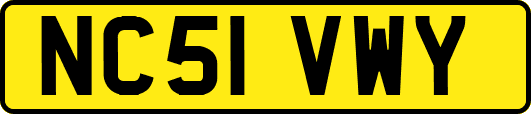 NC51 VWY